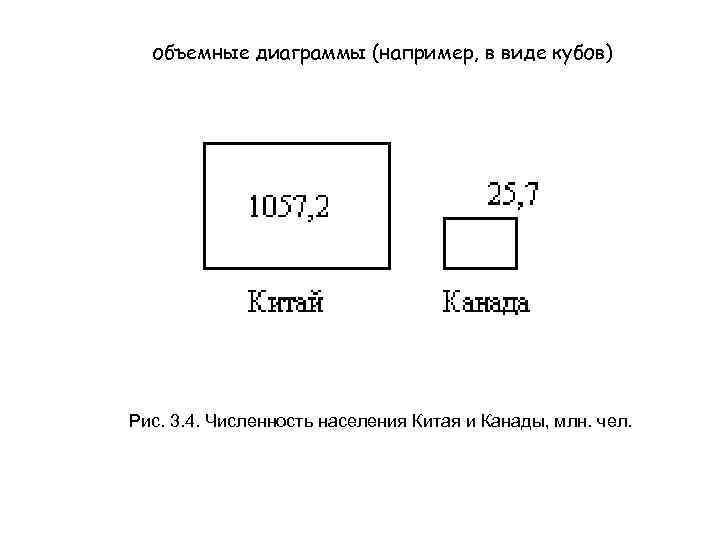 объемные диаграммы (например, в виде кубов)

1057,2

25,7

Китай

Канада

Рис. 3.4. Численность населения Китая и Канады, млн. чел.